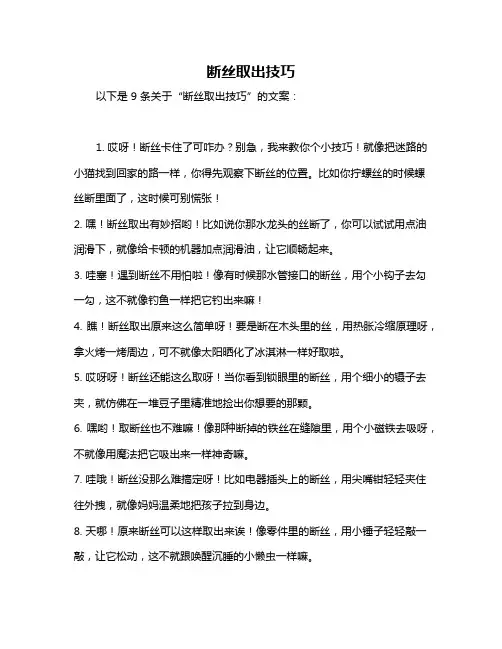 断丝取出技巧

以下是 9 条关于“断丝取出技巧”的文案：

1. 哎呀！断丝卡住了可咋办？别急，我来教你个小技巧！就像把迷路的小猫找到回家的路一样，你得先观察下断丝的位置。比如你拧螺丝的时候螺丝断里面了，这时候可别慌张！

2. 嘿！断丝取出有妙招哟！比如说你那水龙头的丝断了，你可以试试用点油润滑下，就像给卡顿的机器加点润滑油，让它顺畅起来。

3. 哇塞！遇到断丝不用怕啦！像有时候那水管接口的断丝，用个小钩子去勾一勾，这不就像钓鱼一样把它钓出来嘛！

4. 瞧！断丝取出原来这么简单呀！要是断在木头里的丝，用热胀冷缩原理呀，拿火烤一烤周边，可不就像太阳晒化了冰淇淋一样好取啦。

5. 哎呀呀！断丝还能这么取呀！当你看到锁眼里的断丝，用个细小的镊子去夹，就仿佛在一堆豆子里精准地捡出你想要的那颗。

6. 嘿哟！取断丝也不难嘛！像那种断掉的铁丝在缝隙里，用个小磁铁去吸呀，不就像用魔法把它吸出来一样神奇嘛。

7. 哇哦！断丝没那么难搞定呀！比如电器插头上的断丝，用尖嘴钳轻轻夹住往外拽，就像妈妈温柔地把孩子拉到身边。

8. 天哪！原来断丝可以这样取出来诶！像零件里的断丝，用小锤子轻轻敲一敲，让它松动，这不就跟唤醒沉睡的小懒虫一样嘛。